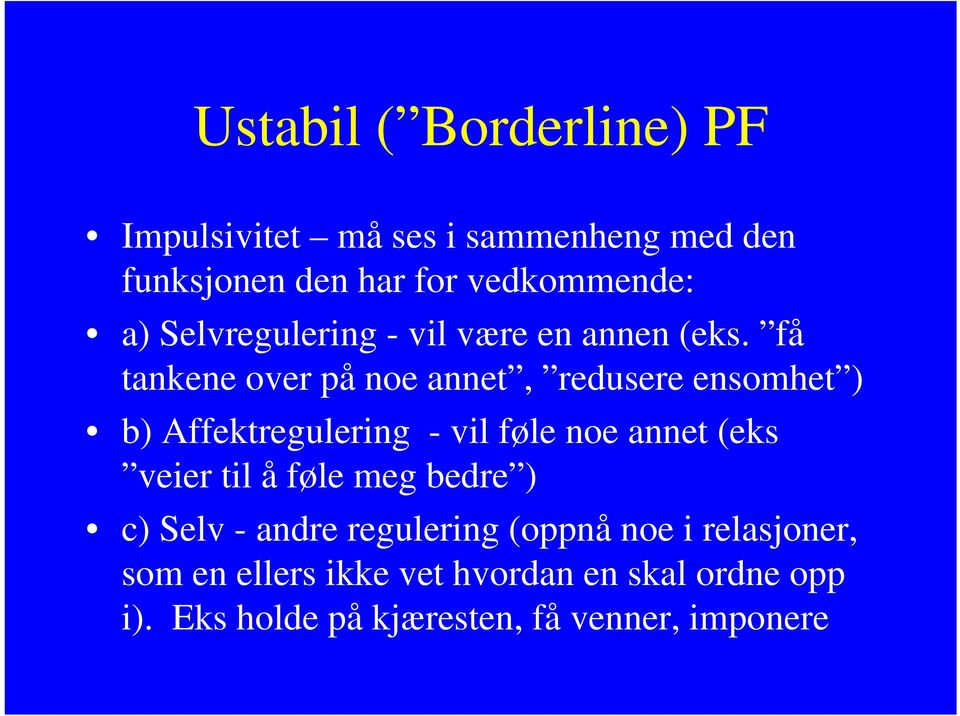 Ustabil (”Borderline) PF

• Impulsivitet – må ses i sammenheng med den funksjonen den har for vedkommende:

• a) Selvregulering - vil være en annen (eks. ”få tankene over på noe annet”, ”redusere ensomhet”)

• b) Affektregulering - vil føle noe annet (eks ”veier til å føle meg bedre”)

• c) Selv - andre regulering (oppnå noe i relasjoner, som en ellers ikke vet hvordan en skal ordne opp i). Eks holde på kjæresten, få venner, imponere